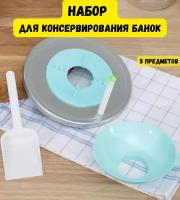 НАБОР
ДЛЯ КОНСЕРВИРОВАНИЯ БАНОК

5 ПРЕДМЕТОВ